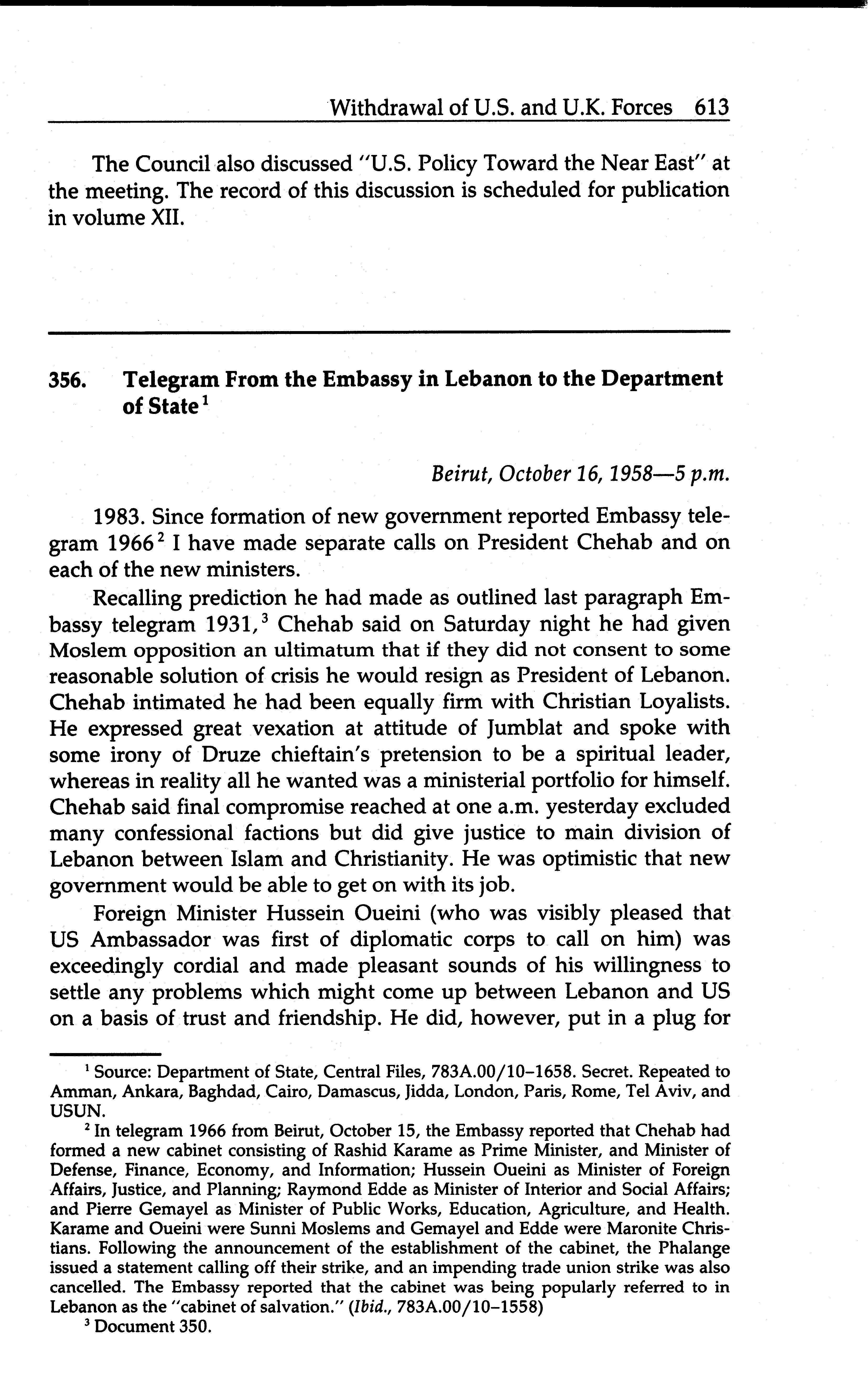 Withdrawal of U.S. and U.K. Forces 613

The Council also discussed "U.S. Policy Toward the Near East" at the meeting. The record of this discussion is scheduled for publication in volume XII.

356. Telegram From the Embassy in Lebanon to the Department of State$^1$

Beirut, October 16, 1958—5 p.m.

1983. Since formation of new government reported Embassy telegram 1966$^2$ I have made separate calls on President Chehab and on each of the new ministers.

Recalling prediction he had made as outlined last paragraph Embassy telegram 1931,$^3$ Chehab said on Saturday night he had given Moslem opposition an ultimatum that if they did not consent to some reasonable solution of crisis he would resign as President of Lebanon. Chehab intimated he had been equally firm with Christian Loyalists. He expressed great vexation at attitude of Jumblat and spoke with some irony of Druze chieftain's pretension to be a spiritual leader, whereas in reality all he wanted was a ministerial portfolio for himself. Chehab said final compromise reached at one a.m. yesterday excluded many confessional factions but did give justice to main division of Lebanon between Islam and Christianity. He was optimistic that new government would be able to get on with its job.

Foreign Minister Hussein Oueini (who was visibly pleased that US Ambassador was first of diplomatic corps to call on him) was exceedingly cordial and made pleasant sounds of his willingness to settle any problems which might come up between Lebanon and US on a basis of trust and friendship. He did, however, put in a plug for

$^1$ Source: Department of State, Central Files, 783A.00/10–1658. Secret. Repeated to Amman, Ankara, Baghdad, Cairo, Damascus, Jidda, London, Paris, Rome, Tel Aviv, and USUN.

$^2$ In telegram 1966 from Beirut, October 15, the Embassy reported that Chehab had formed a new cabinet consisting of Rashid Karame as Prime Minister, and Minister of Defense, Finance, Economy, and Information; Hussein Oueini as Minister of Foreign Affairs, Justice, and Planning; Raymond Edde as Minister of Interior and Social Affairs; and Pierre Gemayel as Minister of Public Works, Education, Agriculture, and Health. Karame and Oueini were Sunni Moslems and Gemayel and Edde were Maronite Christians. Following the announcement of the establishment of the cabinet, the Phalange issued a statement calling off their strike, and an impending trade union strike was also cancelled. The Embassy reported that the cabinet was being popularly referred to in Lebanon as the "cabinet of salvation." (Ibid., 783A.00/10–1558)

$^3$ Document 350.